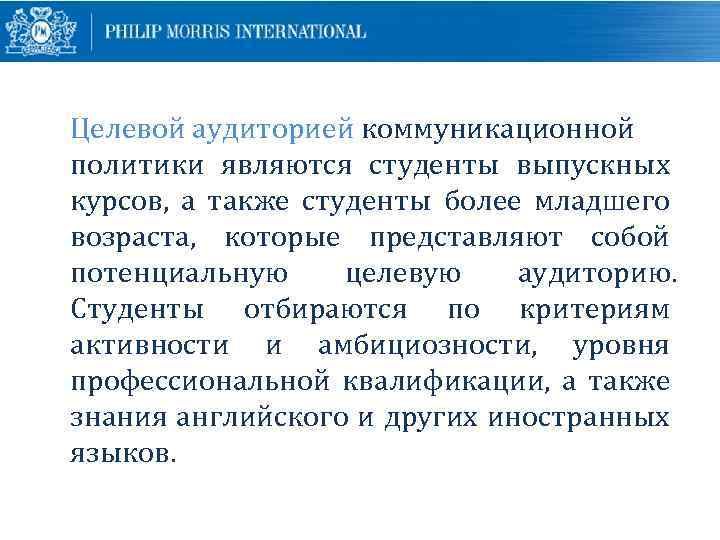 PHILIP MORRIS INTERNATIONAL

Целевой аудиторией коммуникационной политики являются студенты выпускных курсов, а также студенты более младшего возраста, которые представляют собой потенциальную целевую аудиторию. Студенты отбираются по критериям активности и амбициозности, уровня профессиональной квалификации, а также знания английского и других иностранных языков.